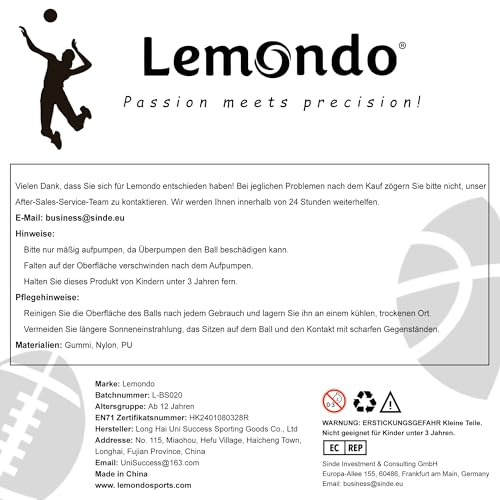 Lemondo®

Passion meets precision!

Vielen Dank, dass Sie sich für Lemondo entschieden haben! Bei jeglichen Problemen nach dem Kauf zögern Sie bitte nicht, unser After-Sales-Service-Team zu kontaktieren. Wir werden Ihnen innerhalb von 24 Stunden weiterhelfen.

E-Mail: business@sinde.eu

Hinweise:

Bitte nur mäßig aufpumpen, da Überpumpen den Ball beschädigen kann.

Falten auf der Oberfläche verschwinden nach dem Aufpumpen.

Halten Sie dieses Produkt von Kindern unter 3 Jahren fern.

Pflegehinweise:

Reinigen Sie die Oberfläche des Balls nach jedem Gebrauch und lagern Sie ihn an einem kühlen, trockenen Ort.

Vermeiden Sie längere Sonneneinstrahlung, das Sitzen auf dem Ball und den Kontakt mit scharfen Gegenständen.

Materialien: Gummi, Nylon, PU

Marke: Lemondo
Batchnummer: L-BS020
Altersgruppe: Ab 12 Jahren
EN71 Zertifikatsnummer: HK2401080328R
Hersteller: Long Hai Uni Success Sporting Goods Co., Ltd
Addresse: No. 115, Miaohou, Hefu Village, Haicheng Town, Longhai, Fujian Province, China
Email: UniSuccess@163.com
Made in China
www. lemondosports.com

0-3

WARNUNG: ERSTICKUNGSGEFAHR Kleine Teile, Nicht geeignet für Kinder unter 3 Jahren.

EC REP

Sinde Investment & Consulting GmbH
Europa-Allee 155, 60486, Frankfurt am Main, Germany
Email: business@sinde.eu